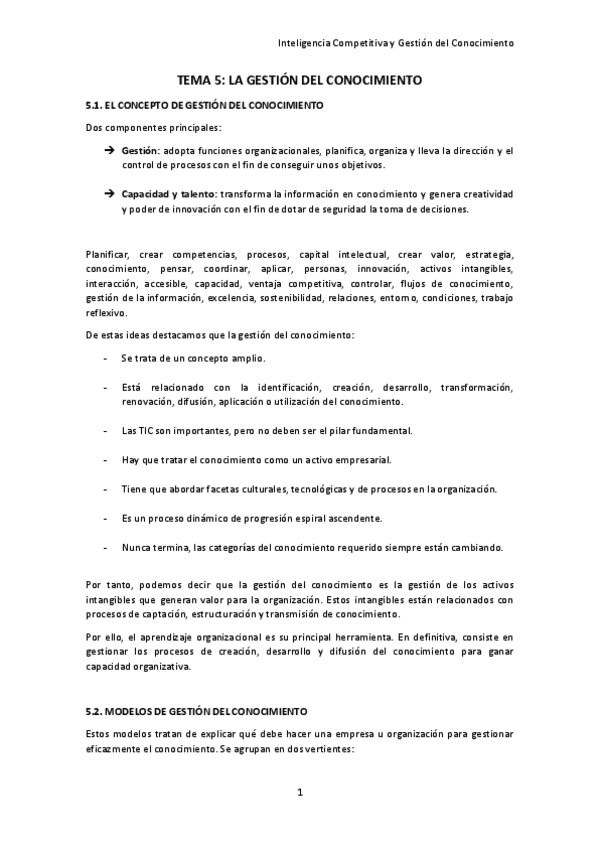 Inteligencia Competitiva y Gestión del Conocimiento

TEMA 5: LA GESTIÓN DEL CONOCIMIENTO

5.1. EL CONCEPTO DE GESTIÓN DEL CONOCIMIENTO

Dos componentes principales:

➔ Gestión: adopta funciones organizacionales, planifica, organiza y lleva la dirección y el control de procesos con el fin de conseguir unos objetivos.

➔ Capacidad y talento: transforma la información en conocimiento y genera creatividad y poder de innovación con el fin de dotar de seguridad la toma de decisiones.

Planificar, crear competencias, procesos, capital intelectual, crear valor, estrategia, conocimiento, pensar, coordinar, aplicar, personas, innovación, activos intangibles, interacción, accesible, capacidad, ventaja competitiva, controlar, flujos de conocimiento, gestión de la información, excelencia, sostenibilidad, relaciones, entorno, condiciones, trabajo reflexivo.

De estas ideas destacamos que la gestión del conocimiento:

- Se trata de un concepto amplio.

- Está relacionado con la identificación, creación, desarrollo, transformación, renovación, difusión, aplicación o utilización del conocimiento.

- Las TIC son importantes, pero no deben ser el pilar fundamental.

- Hay que tratar el conocimiento como un activo empresarial.

- Tiene que abordar facetas culturales, tecnológicas y de procesos en la organización.

- Es un proceso dinámico de progresión espiral ascendente.

- Nunca termina, las categorías del conocimiento requerido siempre están cambiando.

Por tanto, podemos decir que la gestión del conocimiento es la gestión de los activos intangibles que generan valor para la organización. Estos intangibles están relacionados con procesos de captación, estructuración y transmisión de conocimiento.

Por ello, el aprendizaje organizacional es su principal herramienta. En definitiva, consiste en gestionar los procesos de creación, desarrollo y difusión del conocimiento para ganar capacidad organizativa.

5.2. MODELOS DE GESTIÓN DEL CONOCIMIENTO

Estos modelos tratan de explicar qué debe hacer una empresa u organización para gestionar eficazmente el conocimiento. Se agrupan en dos vertientes:

1